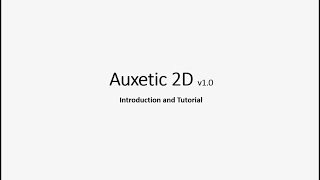 Auxetic 2D v1.0

Introduction and Tutorial